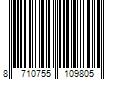 8 710755 109805